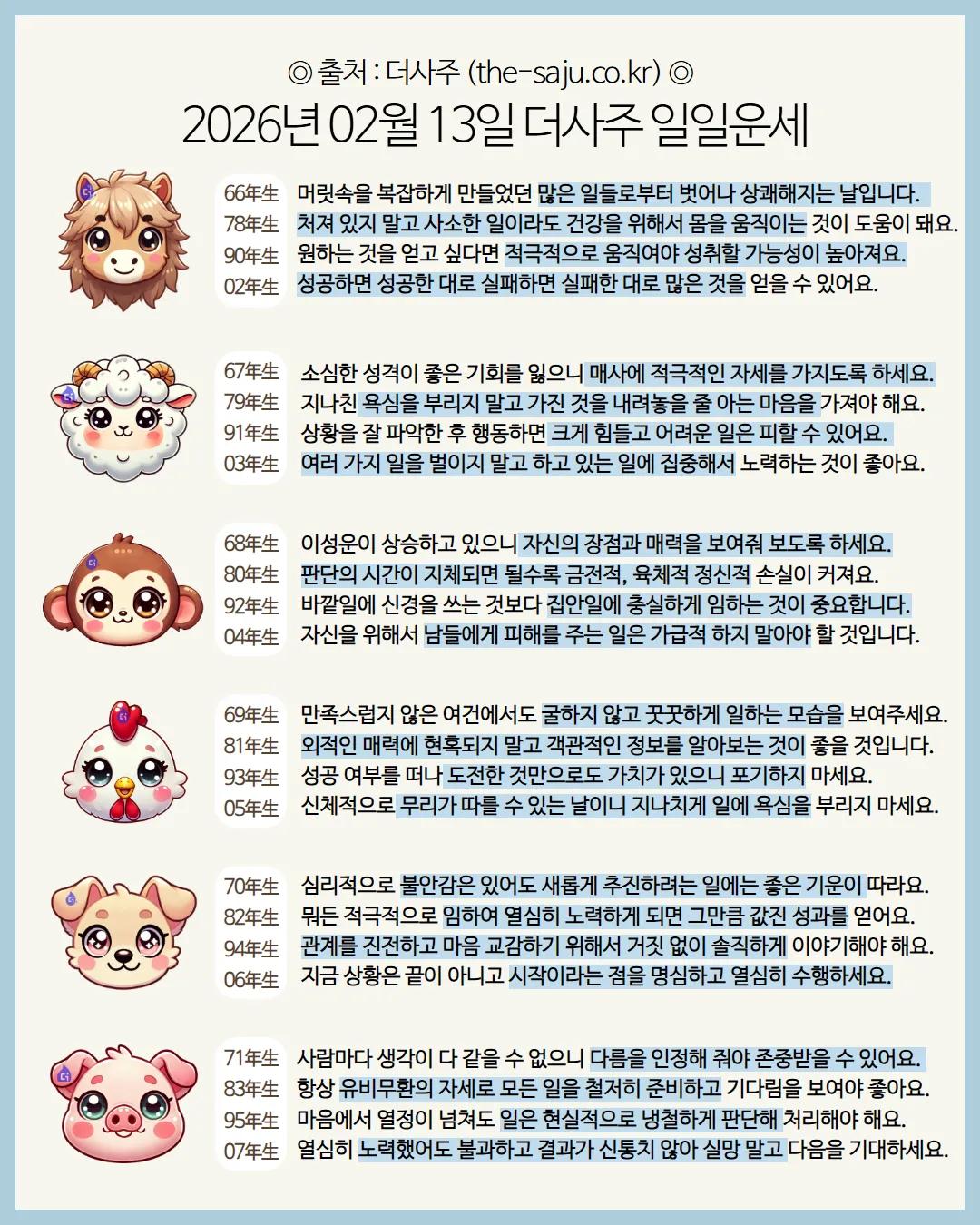 ◎ 출처 : 더사주 (the-saju.co.kr) ◎

2026년 02월 13일 더사주 일일운세

66年生 머릿속을 복잡하게 만들었던 많은 일들로부터 벗어나 상쾌해지는 날입니다.
78年生 처져 있지 말고 사소한 일이라도 건강을 위해서 몸을 움직이는 것이 도움이 돼요.
90年生 원하는 것을 얻고 싶다면 적극적으로 움직여야 성취할 가능성이 높아져요.
02年生 성공하면 성공한 대로 실패하면 실패한 대로 많은 것을 얻을 수 있어요.

67年生 소심한 성격이 좋은 기회를 잃으니 매사에 적극적인 자세를 가지도록 하세요.
79年生 지나친 욕심을 부리지 말고 가진 것을 내려놓을 줄 아는 마음을 가져야 해요.
91年生 상황을 잘 파악한 후 행동하면 크게 힘들고 어려운 일은 피할 수 있어요.
03年生 여러 가지 일을 벌이지 말고 하고 있는 일에 집중해서 노력하는 것이 좋아요.

68年生 이성운이 상승하고 있으니 자신의 장점과 매력을 보여줘 보도록 하세요.
80年生 판단의 시간이 지체되면 될수록 금전적, 육체적 정신적 손실이 커져요.
92年生 바깥일에 신경을 쓰는 것보다 집안일에 충실하게 임하는 것이 중요합니다.
04年生 자신을 위해서 남들에게 피해를 주는 일은 가급적 하지 말아야 할 것입니다.

69年生 만족스럽지 않은 여건에서도 굴하지 않고 꿋꿋하게 일하는 모습을 보여주세요.
81年生 외적인 매력에 현혹되지 말고 객관적인 정보를 알아보는 것이 좋을 것입니다.
93年生 성공 여부를 떠나 도전한 것만으로도 가치가 있으니 포기하지 마세요.
05年生 신체적으로 무리가 따를 수 있는 날이니 지나치게 일에 욕심을 부리지 마세요.

70年生 심리적으로 불안감은 있어도 새롭게 추진하려는 일에는 좋은 기운이 따라요.
82年生 뭐든 적극적으로 임하여 열심히 노력하게 되면 그만큼 값진 성과를 얻어요.
94年生 관계를 진전하고 마음 교감하기 위해서 거짓 없이 솔직하게 이야기해야 해요.
06年生 지금 상황은 끝이 아니고 시작이라는 점을 명심하고 열심히 수행하세요.

71年生 사람마다 생각이 다 같을 수 없으니 다름을 인정해 줘야 존중받을 수 있어요.
83年生 항상 유비무환의 자세로 모든 일을 철저히 준비하고 기다림을 보여야 좋아요.
95年生 마음에서 열정이 넘쳐도 일은 현실적으로 냉철하게 판단해 처리해야 해요.
07年生 열심히 노력했어도 불과하고 결과가 신통치 않아 실망 말고 다음을 기대하세요.